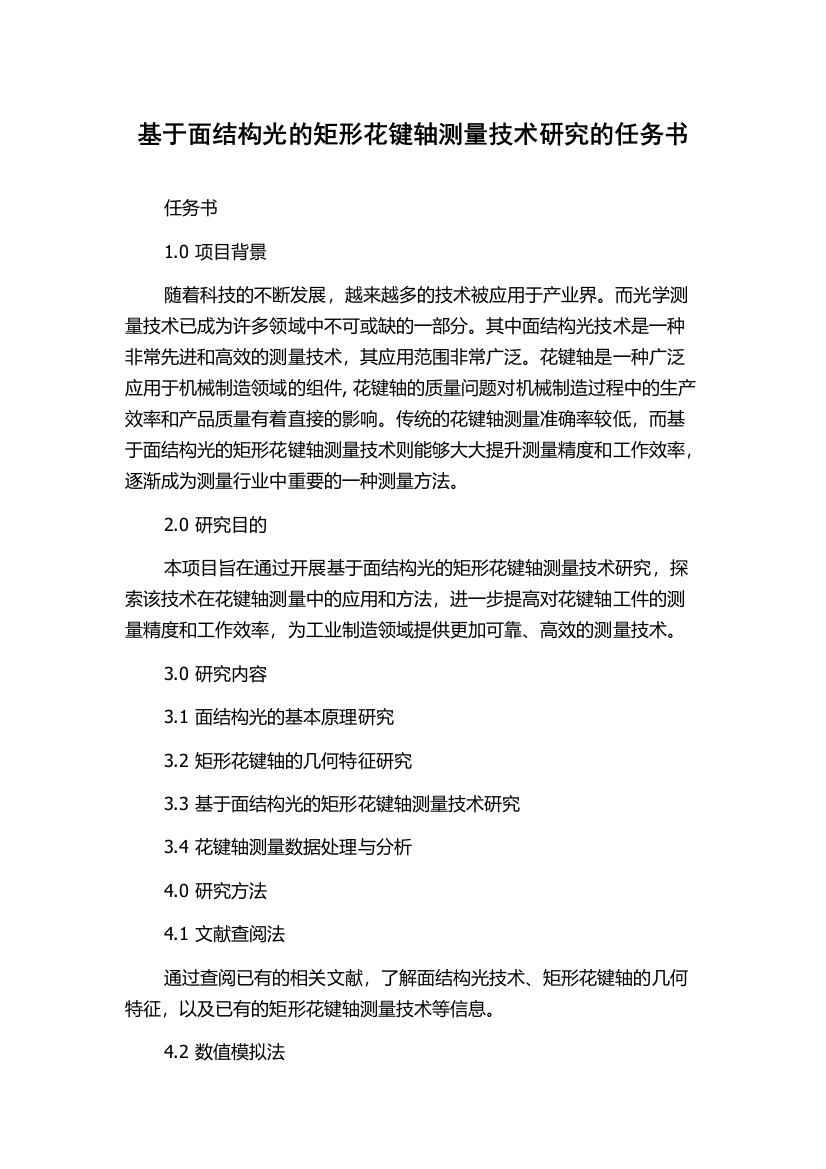 基于面结构光的矩形花键轴测量技术研究的任务书

任务书

1.0 项目背景

随着科技的不断发展，越来越多的技术被应用于产业界。而光学测量技术已成为许多领域中不可或缺的一部分。其中面结构光技术是一种非常先进和高效的测量技术，其应用范围非常广泛。花键轴是一种广泛应用于机械制造领域的组件, 花键轴的质量问题对机械制造过程中的生产效率和产品质量有着直接的影响。传统的花键轴测量准确率较低，而基于面结构光的矩形花键轴测量技术则能够大大提升测量精度和工作效率，逐渐成为测量行业中重要的一种测量方法。

2.0 研究目的

本项目旨在通过开展基于面结构光的矩形花键轴测量技术研究，探索该技术在花键轴测量中的应用和方法，进一步提高对花键轴工件的测量精度和工作效率，为工业制造领域提供更加可靠、高效的测量技术。

3.0 研究内容

3.1 面结构光的基本原理研究

3.2 矩形花键轴的几何特征研究

3.3 基于面结构光的矩形花键轴测量技术研究

3.4 花键轴测量数据处理与分析

4.0 研究方法

4.1 文献查阅法

通过查阅已有的相关文献，了解面结构光技术、矩形花键轴的几何特征，以及已有的矩形花键轴测量技术等信息。

4.2 数值模拟法